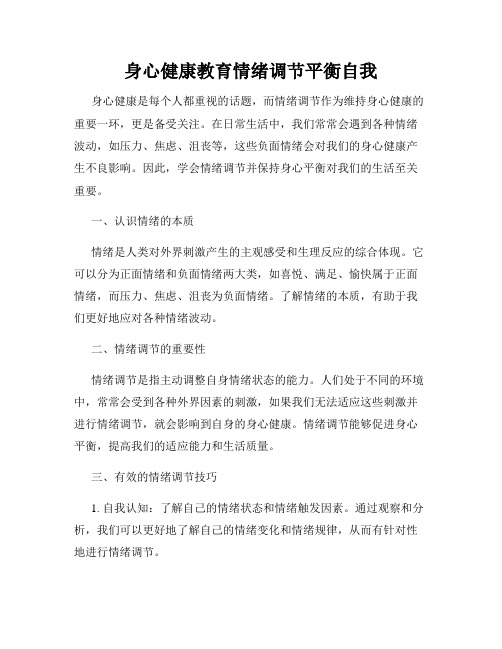 身心健康教育情绪调节平衡自我

身心健康是每个人都重视的话题，而情绪调节作为维持身心健康的重要一环，更是备受关注。在日常生活中，我们常常会遇到各种情绪波动，如压力、焦虑、沮丧等，这些负面情绪会对我们的身心健康产生不良影响。因此，学会情绪调节并保持身心平衡对我们的生活至关重要。

一、认识情绪的本质

情绪是人类对外界刺激产生的主观感受和生理反应的综合体现。它可以分为正面情绪和负面情绪两大类，如喜悦、满足、愉快属于正面情绪，而压力、焦虑、沮丧为负面情绪。了解情绪的本质，有助于我们更好地应对各种情绪波动。

二、情绪调节的重要性

情绪调节是指主动调整自身情绪状态的能力。人们处于不同的环境中，常常会受到各种外界因素的刺激，如果我们无法适应这些刺激并进行情绪调节，就会影响到自身的身心健康。情绪调节能够促进身心平衡，提高我们的适应能力和生活质量。

三、有效的情绪调节技巧

1. 自我认知：了解自己的情绪状态和情绪触发因素。通过观察和分析，我们可以更好地了解自己的情绪变化和情绪规律，从而有针对性地进行情绪调节。